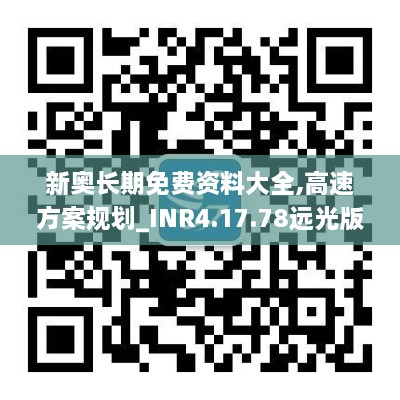 新奥长期免费资料大全,高速方案规划_INR4.17.78远光版